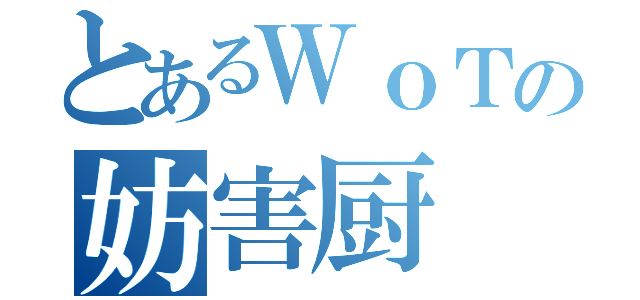 とあるＷｏＴの
妨害厨